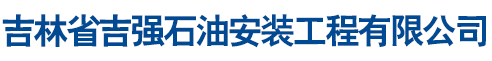 吉林省吉强石油安装工程有限公司